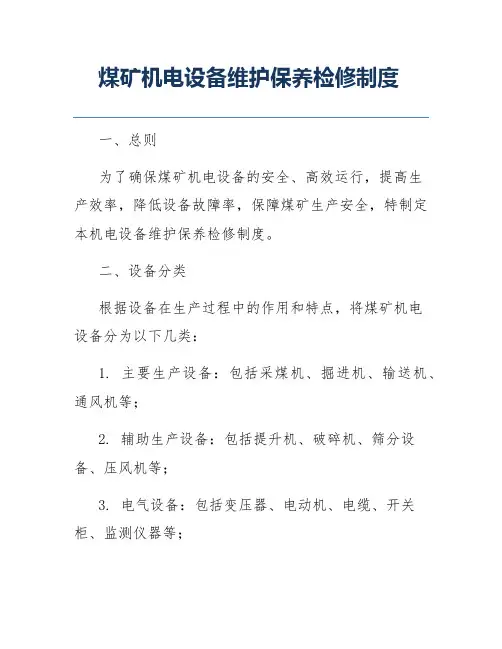 煤矿机电设备维护保养检修制度

一、总则

为了确保煤矿机电设备的安全、高效运行，提高生产效率，降低设备故障率，保障煤矿生产安全，特制定本机电设备维护保养检修制度。

二、设备分类

根据设备在生产过程中的作用和特点，将煤矿机电设备分为以下几类：

1. 主要生产设备：包括采煤机、掘进机、输送机、通风机等；

2. 辅助生产设备：包括提升机、破碎机、筛分设备、压风机等；

3. 电气设备：包括变压器、电动机、电缆、开关柜、监测仪器等；